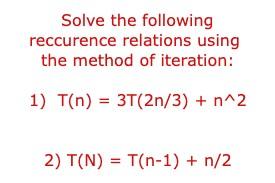 Solve the following reccurence relations using the method of iteration:

1) T(n) = 3T(2n/3) + n^2

2) T(N) = T(n-1) + n/2